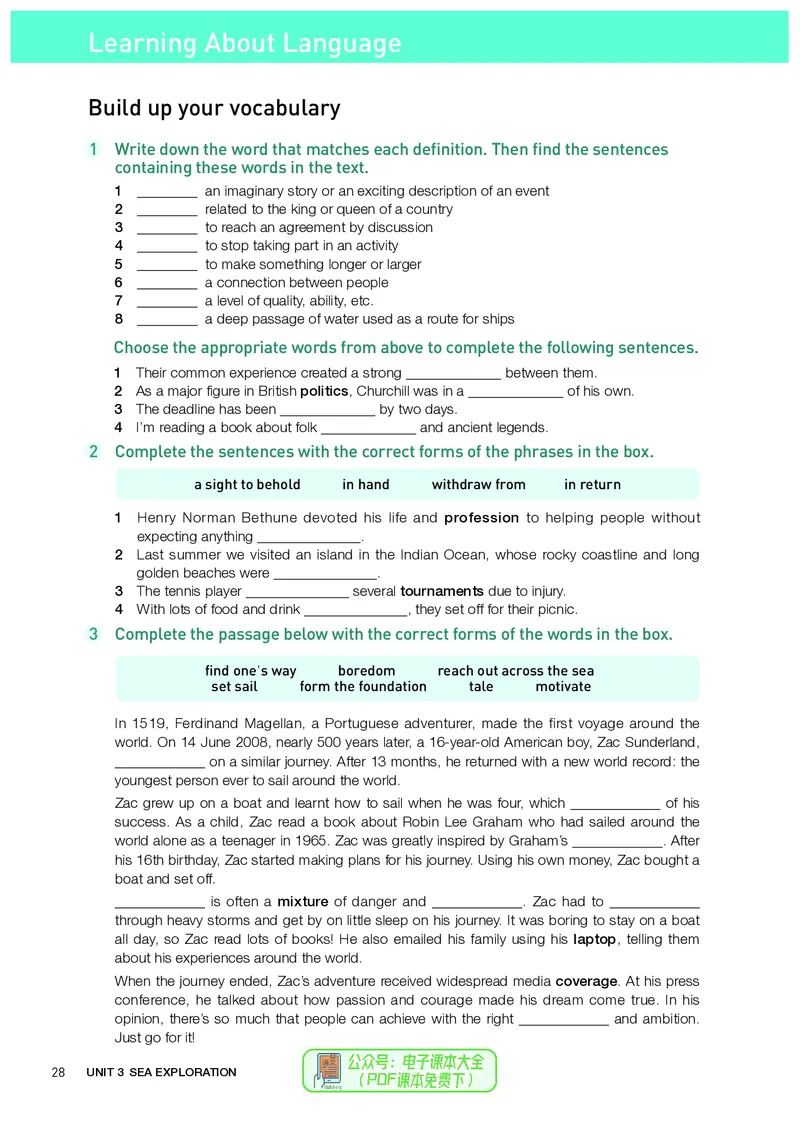 Learning About Language

Build up your vocabulary

1 Write down the word that matches each definition. Then find the sentences containing these words in the text.

1 ____ an imaginary story or an exciting description of an event
2 ____ related to the king or queen of a country
3 ____ to reach an agreement by discussion
4 ____ to stop taking part in an activity
5 ____ to make something longer or larger
6 ____ a connection between people
7 ____ a level of quality, ability, etc.
8 ____ a deep passage of water used as a route for ships

Choose the appropriate words from above to complete the following sentences.

1 Their common experience created a strong ____ between them.
2 As a major figure in British politics, Churchill was in a ____ of his own.
3 The deadline has been ____ by two days.
4 I'm reading a book about folk ____ and ancient legends.

2 Complete the sentences with the correct forms of the phrases in the box.

a sight to behold in hand withdraw from in return

1 Henry Norman Bethune devoted his life and profession to helping people without expecting anything ____.
2 Last summer we visited an island in the Indian Ocean, whose rocky coastline and long golden beaches were ____.
3 The tennis player ____ several tournaments due to injury.
4 With lots of food and drink ____, they set off for their picnic.

3 Complete the passage below with the correct forms of the words in the box.

find one's way boredom reach out across the sea
set sail form the foundation tale motivate

In 1519, Ferdinand Magellan, a Portuguese adventurer, made the first voyage around the world. On 14 June 2008, nearly 500 years later, a 16-year-old American boy, Zac Sunderland, ____ on a similar journey. After 13 months, he returned with a new world record: the youngest person ever to sail around the world.

Zac grew up on a boat and learnt how to sail when he was four, which ____ of his success. As a child, Zac read a book about Robin Lee Graham who had sailed around the world alone as a teenager in 1965. Zac was greatly inspired by Graham's ____. After his 16th birthday, Zac started making plans for his journey. Using his own money, Zac bought a boat and set off.

____ is often a mixture of danger and ____. Zac had to ____ through heavy storms and get by on little sleep on his journey. It was boring to stay on a boat all day, so Zac read lots of books! He also emailed his family using his laptop, telling them about his experiences around the world.

When the journey ended, Zac's adventure received widespread media coverage. At his press conference, he talked about how passion and courage made his dream come true. In his opinion, there's so much that people can achieve with the right ____ and ambition. Just go for it!

28 UNIT 3 SEA EXPLORATION

公众号：电子课本大全
（PDF课本免费下）